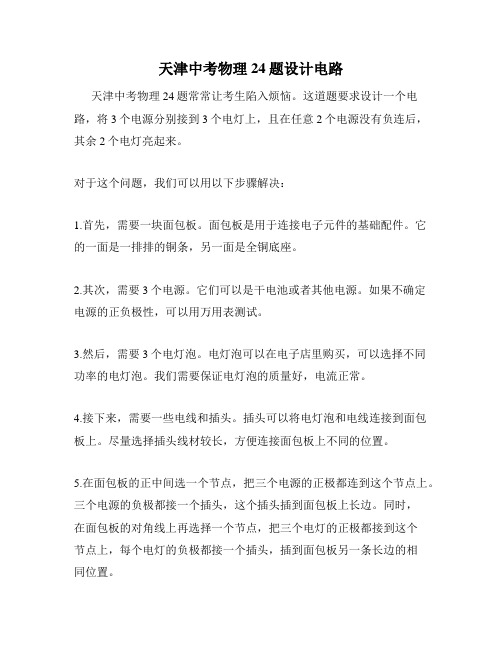 天津中考物理 24 题设计电路

天津中考物理 24 题常常让考生陷入烦恼。这道题要求设计一个电路，将 3 个电源分别接到 3 个电灯上，且在任意 2 个电源没有负连后，其余 2 个电灯亮起来。

对于这个问题，我们可以用以下步骤解决：

1.首先，需要一块面包板。面包板是用于连接电子元件的基础配件。它的一面是一排排的铜条，另一面是全铜底座。

2.其次，需要 3 个电源。它们可以是干电池或者其他电源。如果不确定电源的正负极性，可以用万用表测试。

3.然后，需要 3 个电灯泡。电灯泡可以在电子店里购买，可以选择不同功率的电灯泡。我们需要保证电灯泡的质量好，电流正常。

4.接下来，需要一些电线和插头。插头可以将电灯泡和电线连接到面包板上。尽量选择插头线材较长，方便连接面包板上不同的位置。

5.在面包板的正中间选一个节点，把三个电源的正极都连到这个节点上。三个电源的负极都接一个插头，这个插头插到面包板上长边。同时，在面包板的对角线上再选择一个节点，把三个电灯的正极都接到这个节点上，每个电灯的负极都接一个插头，插到面包板另一条长边的相同位置。